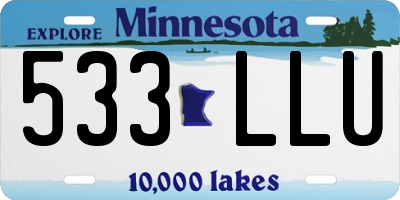 EXPLORE Minnesota

533 LLU

10,000 lakes